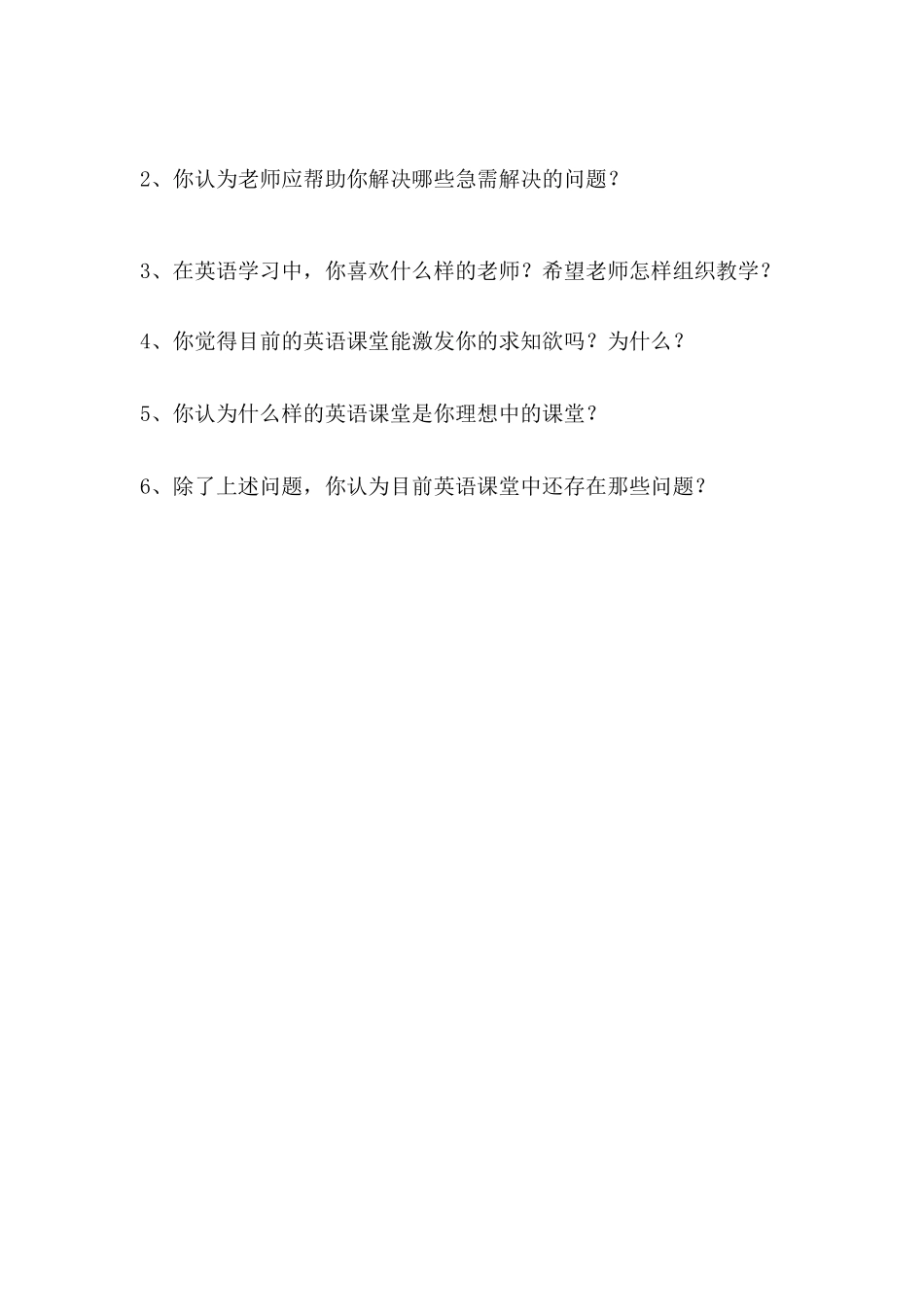 2、你认为老师应帮助你解决哪些急需解决的问题？

3、在英语学习中，你喜欢什么样的老师？希望老师怎样组织教学？

4、你觉得目前的英语课堂能激发你的求知欲吗？为什么？

5、你认为什么样的英语课堂是你理想中的课堂？

6、除了上述问题，你认为目前英语课堂中还存在那些问题？